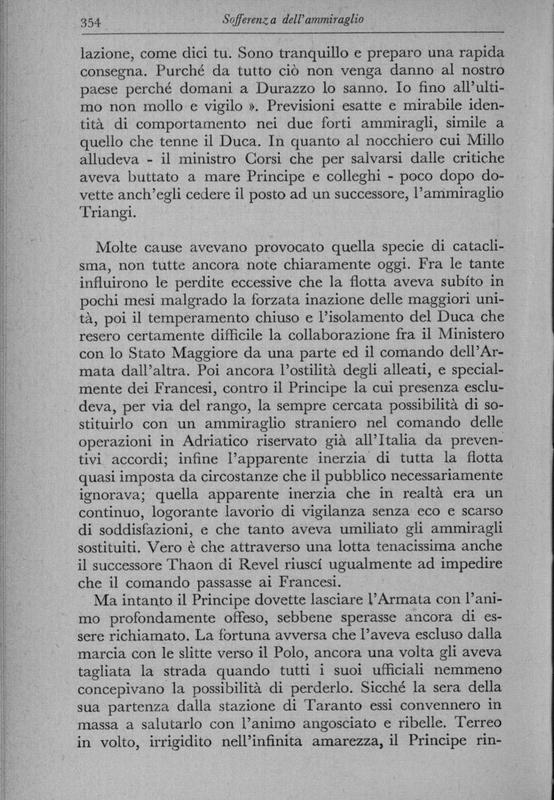 354 Sofferenza dell'ammiraglio

lazione, come dici tu. Sono tranquillo e preparo una rapida consegna. Purché da tutto ciò non venga danno al nostro paese perché domani a Durazzo lo sanno. Io fino all'ultimo non mollo e vigilo ». Previsioni esatte e mirabile identità di comportamento nei due forti ammiragli, simile a quello che tenne il Duca. In quanto al nocchiero cui Millo alludeva - il ministro Corsi che per salvarsi dalle critiche aveva buttato a mare Principe e colleghi - poco dopo dovette anch'egli cedere il posto ad un successore, l'ammiraglio Triangi.

Molte cause avevano provocato quella specie di cataclisma, non tutte ancora note chiaramente oggi. Fra le tante influirono le perdite eccessive che la flotta aveva subíto in pochi mesi malgrado la forzata inazione delle maggiori unità, poi il temperamento chiuso e l'isolamento del Duca che resero certamente difficile la collaborazione fra il Ministero con lo Stato Maggiore da una parte ed il comando dell'Armata dall'altra. Poi ancora l'ostilità degli alleati, e specialmente dei Francesi, contro il Principe la cui presenza escludeva, per via del rango, la sempre cercata possibilità di sostituirlo con un ammiraglio straniero nel comando delle operazioni in Adriatico riservato già all'Italia da preventivi accordi; infine l'apparente inerzia di tutta la flotta quasi imposta da circostanze che il pubblico necessariamente ignorava; quella apparente inerzia che in realtà era un continuo, logorante lavorio di vigilanza senza eco e scarso di soddisfazioni, e che tanto aveva umiliato gli ammiragli sostituiti. Vero è che attraverso una lotta tenacissima anche il successore Thaon di Revel riuscí ugualmente ad impedire che il comando passasse ai Francesi.

Ma intanto il Principe dovette lasciare l'Armata con l'animo profondamente offeso, sebbene sperasse ancora di essere richiamato. La fortuna avversa che l'aveva escluso dalla marcia con le slitte verso il Polo, ancora una volta gli aveva tagliata la strada quando tutti i suoi ufficiali nemmeno concepivano la possibilità di perderlo. Sicché la sera della sua partenza dalla stazione di Taranto essi convennero in massa a salutarlo con l'animo angosciato e ribelle. Terreo in volto, irrigidito nell'infinita amarezza, il Principe rin-